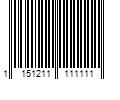 1 151211 111111